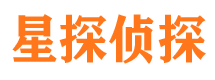 星探侦探